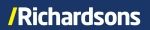 /Richardsons